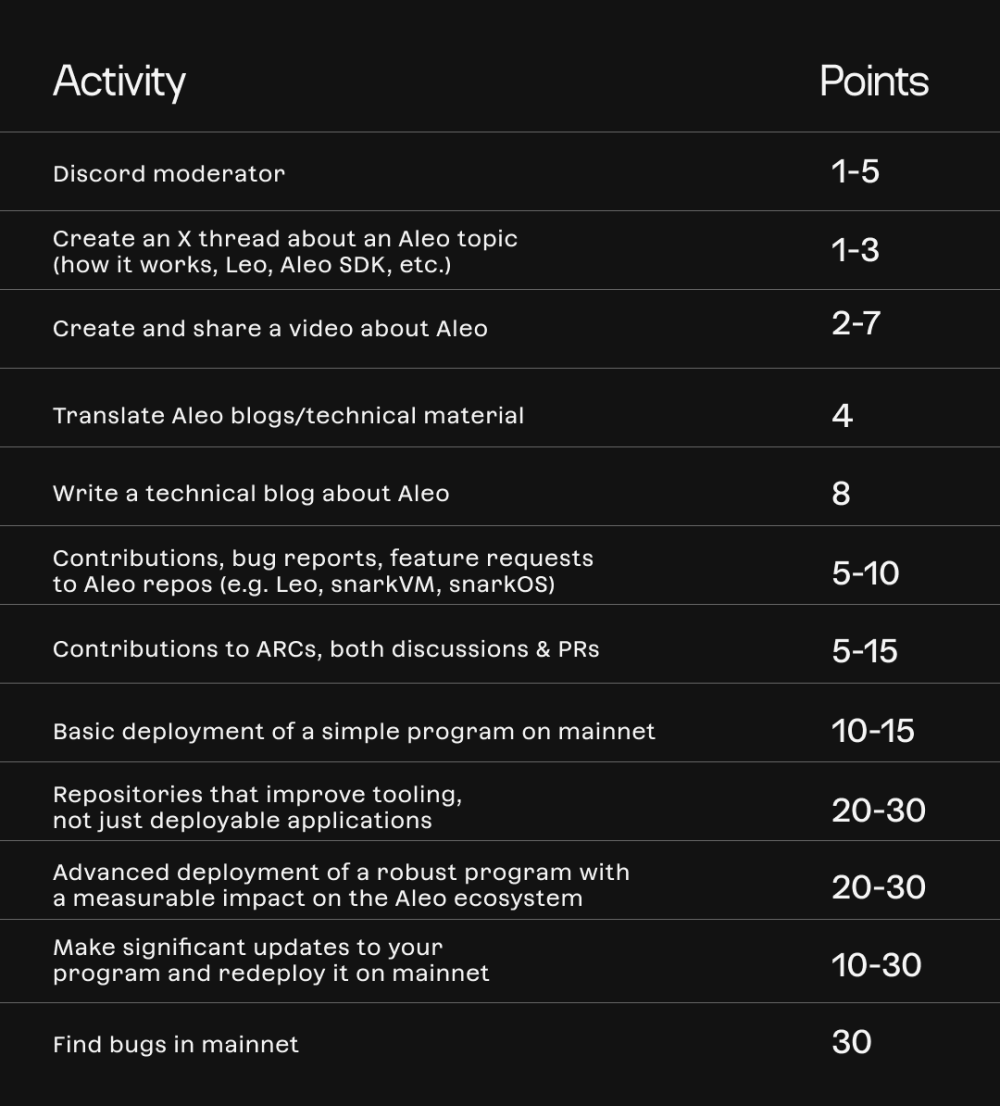 | Activity | Points |
|---|---|
| Discord moderator | 1-5 |
| Create an X thread about an Aleo topic (how it works, Leo, Aleo SDK, etc.) | 1-3 |
| Create and share a video about Aleo | 2-7 |
| Translate Aleo blogs/technical material | 4 |
| Write a technical blog about Aleo | 8 |
| Contributions, bug reports, feature requests to Aleo repos (e.g. Leo, snarkVM, snarkOS) | 5-10 |
| Contributions to ARCs, both discussions & PRs | 5-15 |
| Basic deployment of a simple program on mainnet | 10-15 |
| Repositories that improve tooling, not just deployable applications | 20-30 |
| Advanced deployment of a robust program with a measurable impact on the Aleo ecosystem | 20-30 |
| Make significant updates to your program and redeploy it on mainnet | 10-30 |
| Find bugs in mainnet | 30 |